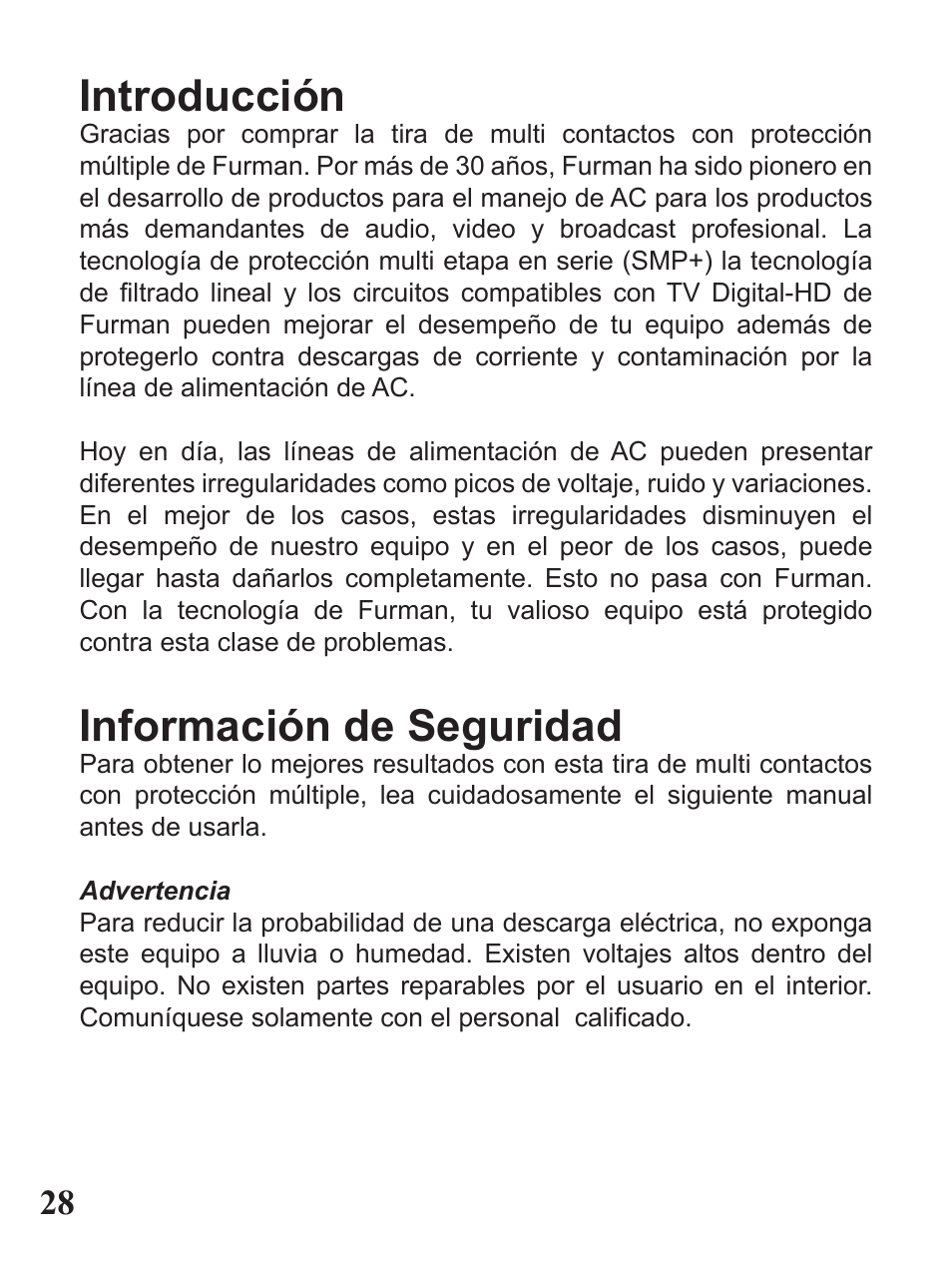 Introducción

Gracias por comprar la tira de multi contactos con protección múltiple de Furman. Por más de 30 años, Furman ha sido pionero en el desarrollo de productos para el manejo de AC para los productos más demandantes de audio, video y broadcast profesional. La tecnología de protección multi etapa en serie (SMP+) la tecnología de filtrado lineal y los circuitos compatibles con TV Digital-HD de Furman pueden mejorar el desempeño de tu equipo además de protegerlo contra descargas de corriente y contaminación por la línea de alimentación de AC.

Hoy en día, las líneas de alimentación de AC pueden presentar diferentes irregularidades como picos de voltaje, ruido y variaciones. En el mejor de los casos, estas irregularidades disminuyen el desempeño de nuestro equipo y en el peor de los casos, puede llegar hasta dañarlos completamente. Esto no pasa con Furman. Con la tecnología de Furman, tu valioso equipo está protegido contra esta clase de problemas.

Información de Seguridad

Para obtener lo mejores resultados con esta tira de multi contactos con protección múltiple, lea cuidadosamente el siguiente manual antes de usarla.

Advertencia

Para reducir la probabilidad de una descarga eléctrica, no exponga este equipo a lluvia o humedad. Existen voltajes altos dentro del equipo. No existen partes reparables por el usuario en el interior. Comuníquese solamente con el personal calificado.

28